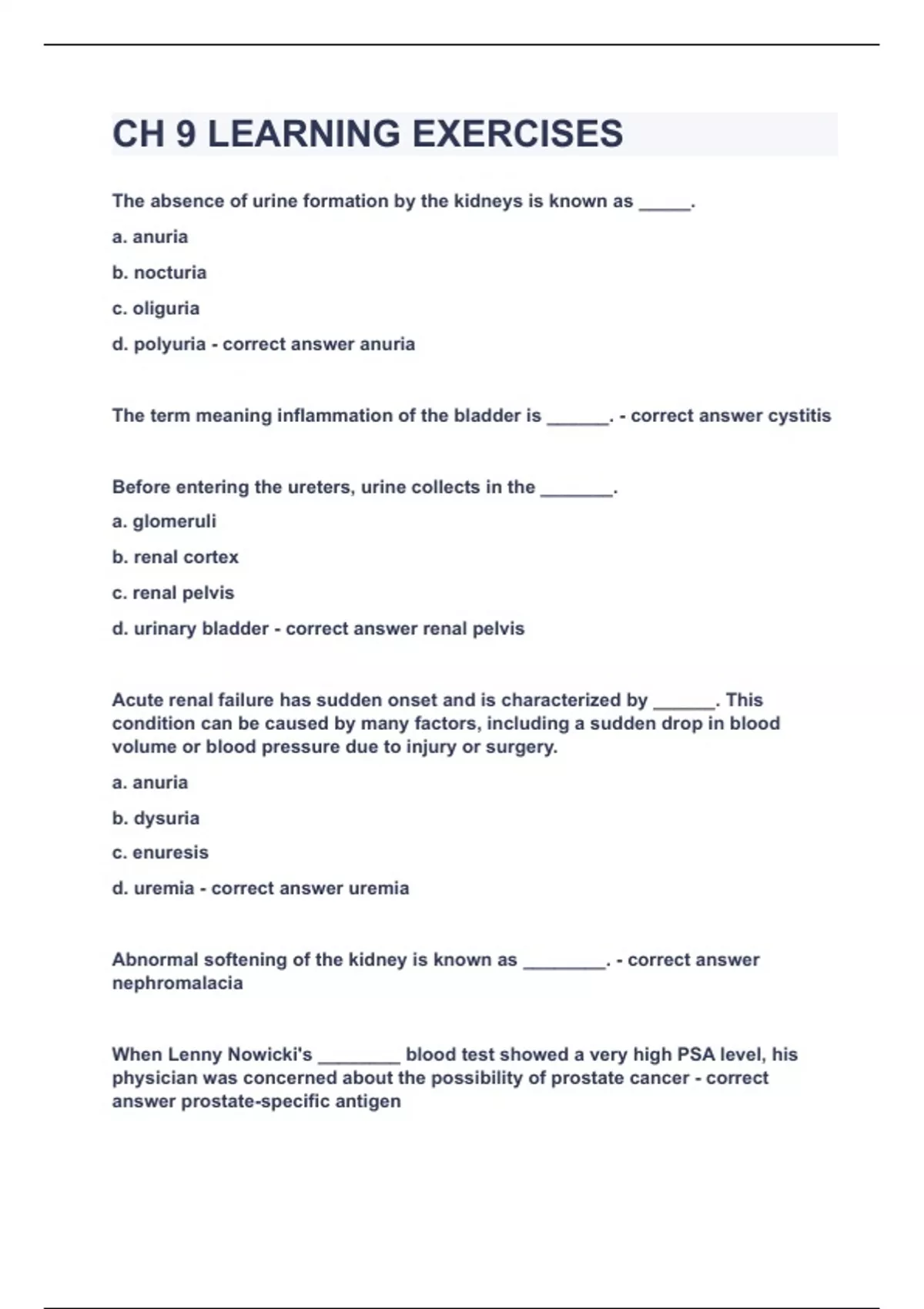 CH 9 LEARNING EXERCISES

The absence of urine formation by the kidneys is known as _____.

a. anuria

b. nocturia

c. oliguria

d. polyuria - correct answer anuria

The term meaning inflammation of the bladder is ______. - correct answer cystitis

Before entering the ureters, urine collects in the _______.

a. glomeruli

b. renal cortex

c. renal pelvis

d. urinary bladder - correct answer renal pelvis

Acute renal failure has sudden onset and is characterized by ______. This condition can be caused by many factors, including a sudden drop in blood volume or blood pressure due to injury or surgery.

a. anuria

b. dysuria

c. enuresis

d. uremia - correct answer uremia

Abnormal softening of the kidney is known as ________. - correct answer nephromalacia

When Lenny Nowicki's ________ blood test showed a very high PSA level, his physician was concerned about the possibility of prostate cancer - correct answer prostate-specific antigen